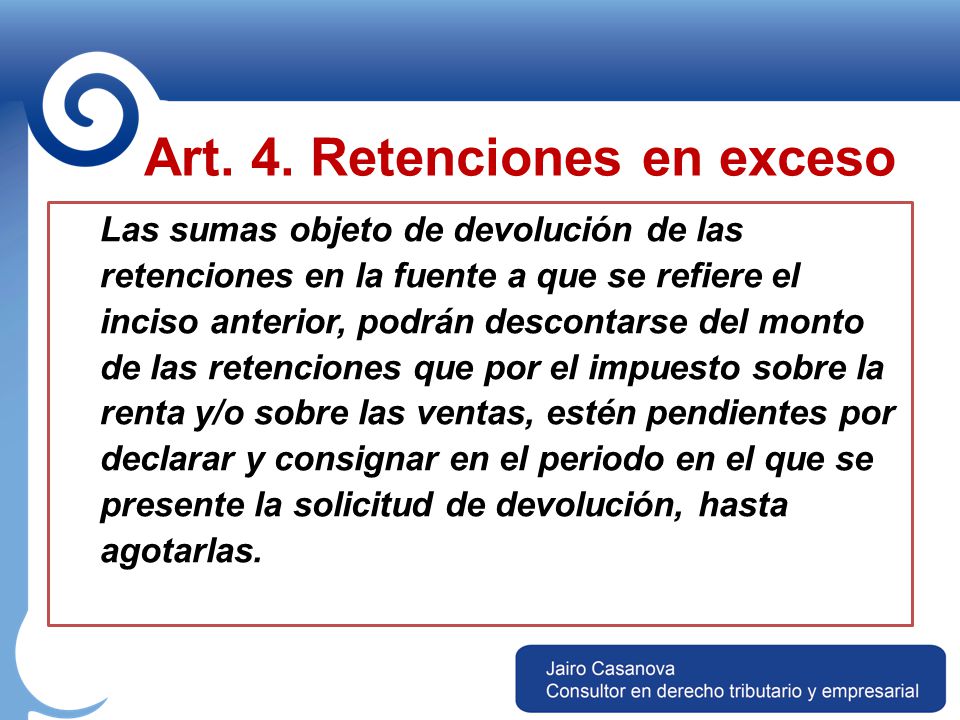 Art. 4. Retenciones en exceso

Las sumas objeto de devolución de las retenciones en la fuente a que se refiere el inciso anterior, podrán descontarse del monto de las retenciones que por el impuesto sobre la renta y/o sobre las ventas, estén pendientes por declarar y consignar en el periodo en el que se presente la solicitud de devolución, hasta agotarlas.

Jairo Casanova
Consultor en derecho tributario y empresarial